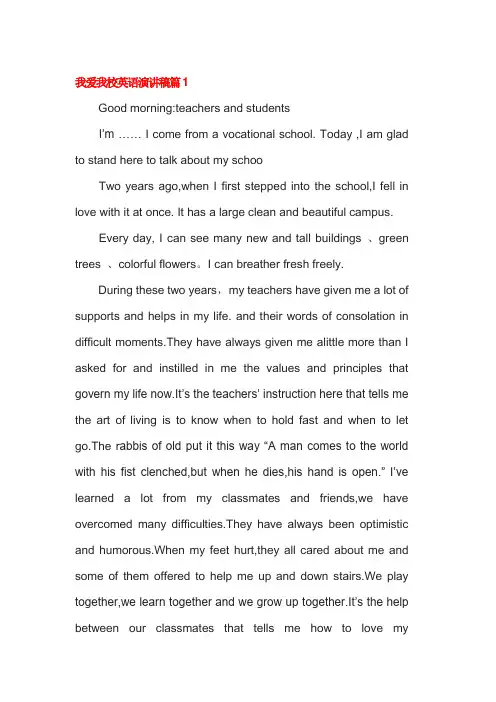 我爱我校英语演讲稿篇1

Good morning:teachers and students

I'm …… I come from a vocational school. Today ,I am glad to stand here to talk about my schoo

Two years ago,when I first stepped into the school,I fell in love with it at once. It has a large clean and beautiful campus.

Every day, I can see many new and tall buildings 、green trees 、colorful flowers。I can breather fresh freely.

During these two years，my teachers have given me a lot of supports and helps in my life. and their words of consolation in difficult moments.They have always given me alittle more than I asked for and instilled in me the values and principles that govern my life now.It's the teachers' instruction here that tells me the art of living is to know when to hold fast and when to let go.The rabbis of old put it this way "A man comes to the world with his fist clenched,but when he dies,his hand is open." I've learned a lot from my classmates and friends,we have overcomed many difficulties.They have always been optimistic and humorous.When my feet hurt,they all cared about me and some of them offered to help me up and down stairs.We play together,we learn together and we grow up together.It's the help between our classmates that tells me how to love my